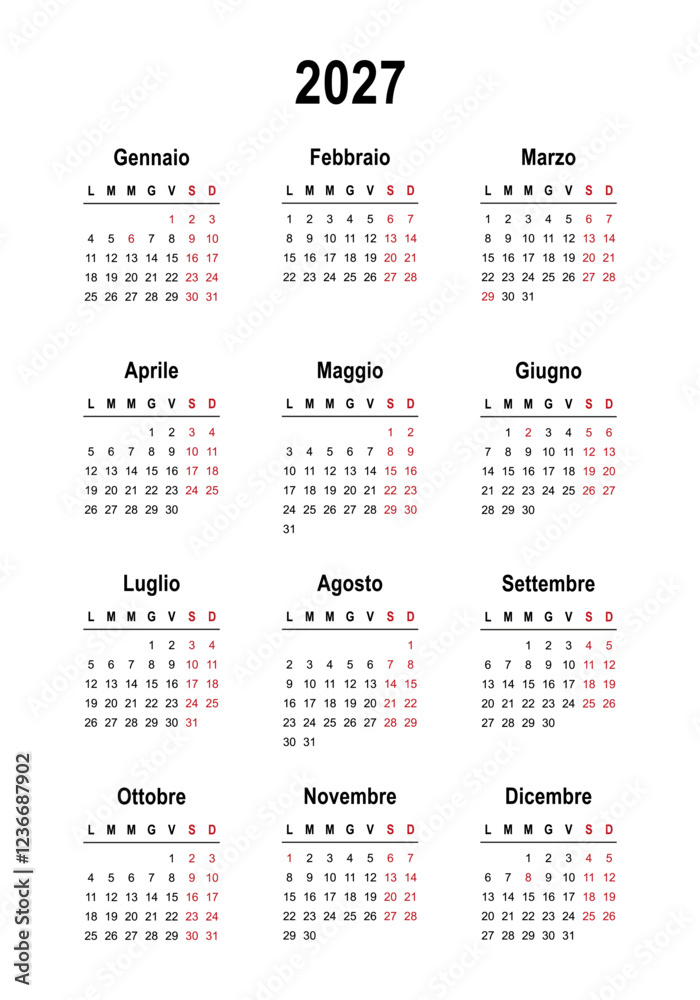 2027

Gennaio

| L | M | M | G | V | S | D |
|---|---|---|---|---|---|---|
| | | | | 1 | 2 | 3 |
| 4 | 5 | 6 | 7 | 8 | 9 | 10 |
| 11 | 12 | 13 | 14 | 15 | 16 | 17 |
| 18 | 19 | 20 | 21 | 22 | 23 | 24 |
| 25 | 26 | 27 | 28 | 29 | 30 | 31 |

Febbraio

| L | M | M | G | V | S | D |
|---|---|---|---|---|---|---|
| 1 | 2 | 3 | 4 | 5 | 6 | 7 |
| 8 | 9 | 10 | 11 | 12 | 13 | 14 |
| 15 | 16 | 17 | 18 | 19 | 20 | 21 |
| 22 | 23 | 24 | 25 | 26 | 27 | 28 |

Marzo

| L | M | M | G | V | S | D |
|---|---|---|---|---|---|---|
| 1 | 2 | 3 | 4 | 5 | 6 | 7 |
| 8 | 9 | 10 | 11 | 12 | 13 | 14 |
| 15 | 16 | 17 | 18 | 19 | 20 | 21 |
| 22 | 23 | 24 | 25 | 26 | 27 | 28 |
| 29 | 30 | 31 | | | | |

Aprile

| L | M | M | G | V | S | D |
|---|---|---|---|---|---|---|
| | | | 1 | 2 | 3 | 4 |
| 5 | 6 | 7 | 8 | 9 | 10 | 11 |
| 12 | 13 | 14 | 15 | 16 | 17 | 18 |
| 19 | 20 | 21 | 22 | 23 | 24 | 25 |
| 26 | 27 | 28 | 29 | 30 | | |

Maggio

| L | M | M | G | V | S | D |
|---|---|---|---|---|---|---|
| | | | | | 1 | 2 |
| 3 | 4 | 5 | 6 | 7 | 8 | 9 |
| 10 | 11 | 12 | 13 | 14 | 15 | 16 |
| 17 | 18 | 19 | 20 | 21 | 22 | 23 |
| 24 | 25 | 26 | 27 | 28 | 29 | 30 |
| 31 | | | | | | |

Giugno

| L | M | M | G | V | S | D |
|---|---|---|---|---|---|---|
| | 1 | 2 | 3 | 4 | 5 | 6 |
| 7 | 8 | 9 | 10 | 11 | 12 | 13 |
| 14 | 15 | 16 | 17 | 18 | 19 | 20 |
| 21 | 22 | 23 | 24 | 25 | 26 | 27 |
| 28 | 29 | 30 | | | | |

Luglio

| L | M | M | G | V | S | D |
|---|---|---|---|---|---|---|
| | | | 1 | 2 | 3 | 4 |
| 5 | 6 | 7 | 8 | 9 | 10 | 11 |
| 12 | 13 | 14 | 15 | 16 | 17 | 18 |
| 19 | 20 | 21 | 22 | 23 | 24 | 25 |
| 26 | 27 | 28 | 29 | 30 | 31 | |

Agosto

| L | M | M | G | V | S | D |
|---|---|---|---|---|---|---|
| | | | | | | 1 |
| 2 | 3 | 4 | 5 | 6 | 7 | 8 |
| 9 | 10 | 11 | 12 | 13 | 14 | 15 |
| 16 | 17 | 18 | 19 | 20 | 21 | 22 |
| 23 | 24 | 25 | 26 | 27 | 28 | 29 |
| 30 | 31 | | | | | |

Settembre

| L | M | M | G | V | S | D |
|---|---|---|---|---|---|---|
| | | 1 | 2 | 3 | 4 | 5 |
| 6 | 7 | 8 | 9 | 10 | 11 | 12 |
| 13 | 14 | 15 | 16 | 17 | 18 | 19 |
| 20 | 21 | 22 | 23 | 24 | 25 | 26 |
| 27 | 28 | 29 | 30 | | | |

Ottobre

| L | M | M | G | V | S | D |
|---|---|---|---|---|---|---|
| | | | | 1 | 2 | 3 |
| 4 | 5 | 6 | 7 | 8 | 9 | 10 |
| 11 | 12 | 13 | 14 | 15 | 16 | 17 |
| 18 | 19 | 20 | 21 | 22 | 23 | 24 |
| 25 | 26 | 27 | 28 | 29 | 30 | 31 |

Novembre

| L | M | M | G | V | S | D |
|---|---|---|---|---|---|---|
| 1 | 2 | 3 | 4 | 5 | 6 | 7 |
| 8 | 9 | 10 | 11 | 12 | 13 | 14 |
| 15 | 16 | 17 | 18 | 19 | 20 | 21 |
| 22 | 23 | 24 | 25 | 26 | 27 | 28 |
| 29 | 30 | | | | | |

Dicembre

| L | M | M | G | V | S | D |
|---|---|---|---|---|---|---|
| | | 1 | 2 | 3 | 4 | 5 |
| 6 | 7 | 8 | 9 | 10 | 11 | 12 |
| 13 | 14 | 15 | 16 | 17 | 18 | 19 |
| 20 | 21 | 22 | 23 | 24 | 25 | 26 |
| 27 | 28 | 29 | 30 | 31 | | |

Adobe Stock | #1236687902